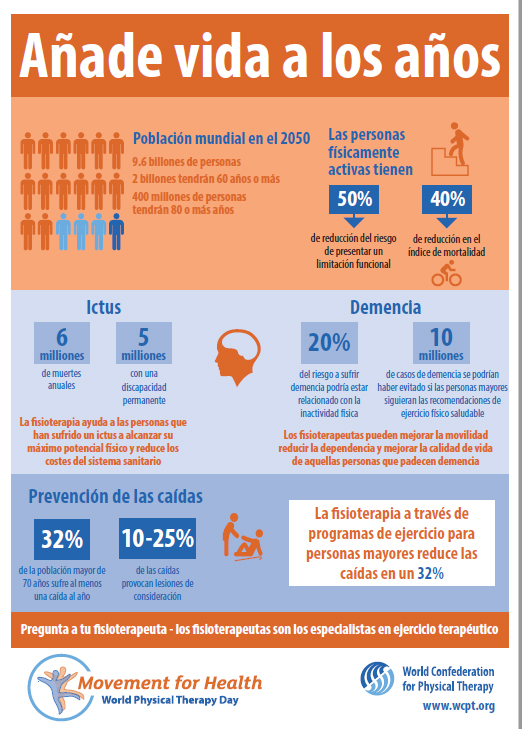 Añade vida a los años

Población mundial en el 2050

9.6 billones de personas

2 billones tendrán 60 años o más

400 millones de personas tendrán 80 o más años

Las personas físicamente activas tienen

50%

de reducción del riesgo de presentar un limitación funcional

40%

de reducción en el índice de mortalidad

Ictus

6 millones

de muertes anuales

5 millones

con una discapacidad permanente

La fisioterapia ayuda a las personas que han sufrido un ictus a alcanzar su máximo potencial físico y reduce los costes del sistema sanitario

Demencia

20%

del riesgo a sufrir demencia podría estar relacionado con la inactividad física

10 millones

de casos de demencia se podrían haber evitado si las personas mayores siguieran las recomendaciones de ejercicio físico saludable

Los fisioterapeutas pueden mejorar la movilidad reducir la dependencia y mejorar la calidad de vida de aquellas personas que padecen demencia

Prevención de las caídas

32%

de la población mayor de 70 años sufre al menos una caída al año

10-25%

de las caídas provocan lesiones de consideración

La fisioterapia a través de programas de ejercicio para personas mayores reduce las caídas en un 32%

Pregunta a tu fisioterapeuta - los fisioterapeutas son los especialistas en ejercicio terapéutico

Movement for Health
World Physical Therapy Day

World Confederation for Physical Therapy
www.wcpt.org